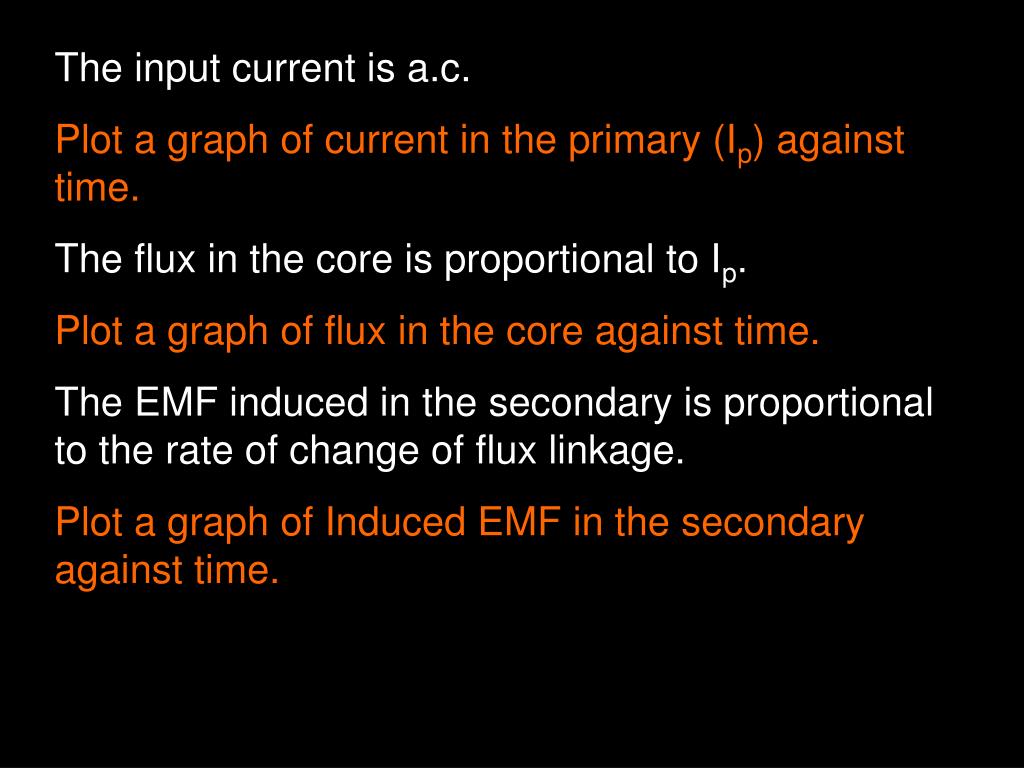 The input current is a.c.

Plot a graph of current in the primary ($I_p$) against time.

The flux in the core is proportional to $I_p$.

Plot a graph of flux in the core against time.

The EMF induced in the secondary is proportional to the rate of change of flux linkage.

Plot a graph of Induced EMF in the secondary against time.